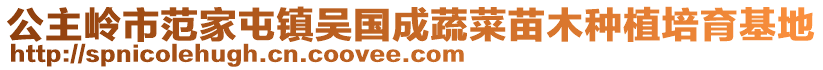 公主岭市范家屯镇吴国成蔬菜苗木种植培育基地
http://spnicolehugh.cn.coovee.com